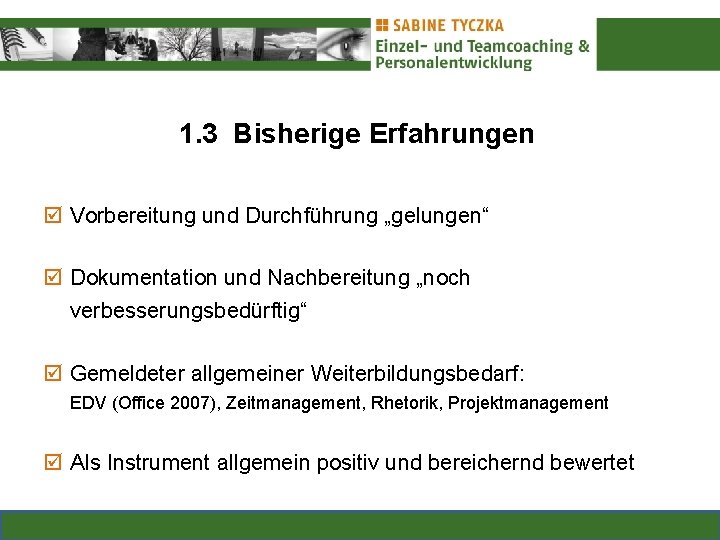 SABINE TYCZKA
Einzel- und Teamcoaching &
Personalentwicklung

1.3 Bisherige Erfahrungen

☑ Vorbereitung und Durchführung „gelungen“

☑ Dokumentation und Nachbereitung „noch verbesserungsbedürftig“

☑ Gemeldeter allgemeiner Weiterbildungsbedarf:
EDV (Office 2007), Zeitmanagement, Rhetorik, Projektmanagement

☑ Als Instrument allgemein positiv und bereichernd bewertet